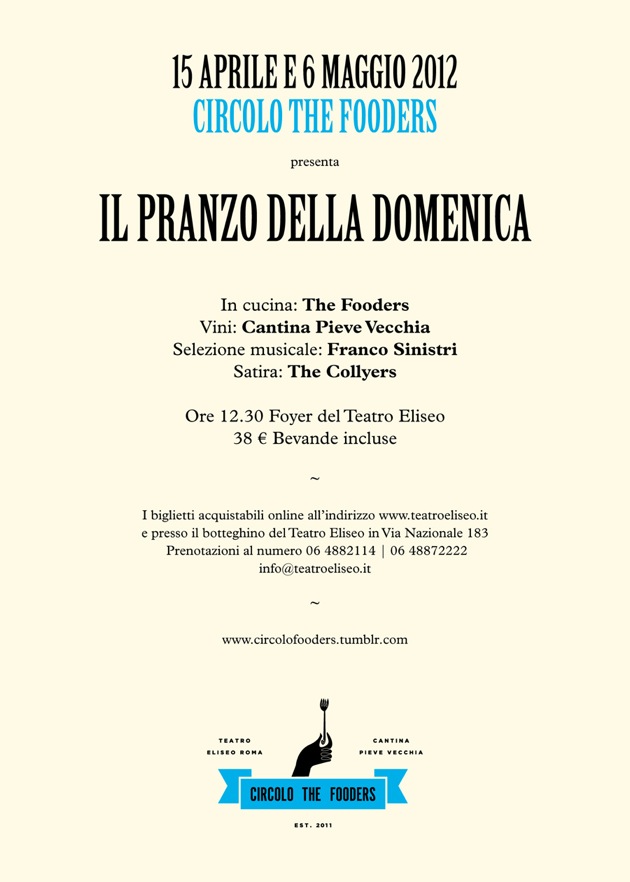 15 APRILE E 6 MAGGIO 2012
CIRCOLO THE FOODERS

presenta

IL PRANZO DELLA DOMENICA

In cucina: The Fooders
Vini: Cantina Pieve Vecchia
Selezione musicale: Franco Sinistri
Satira: The Collyers

Ore 12.30 Foyer del Teatro Eliseo
38 € Bevande incluse

~

I biglietti acquistabili online all'indirizzo www.teatroeliseo.it
e presso il botteghino del Teatro Eliseo in Via Nazionale 183
Prenotazioni al numero 06 4882114 | 06 48872222
info@teatroeliseo.it

~

www.circolofooders.tumblr.com

TEATRO
ELISEO ROMA

CANTINA
PIEVE VECCHIA

CIRCOLO THE FOODERS

EST. 2011